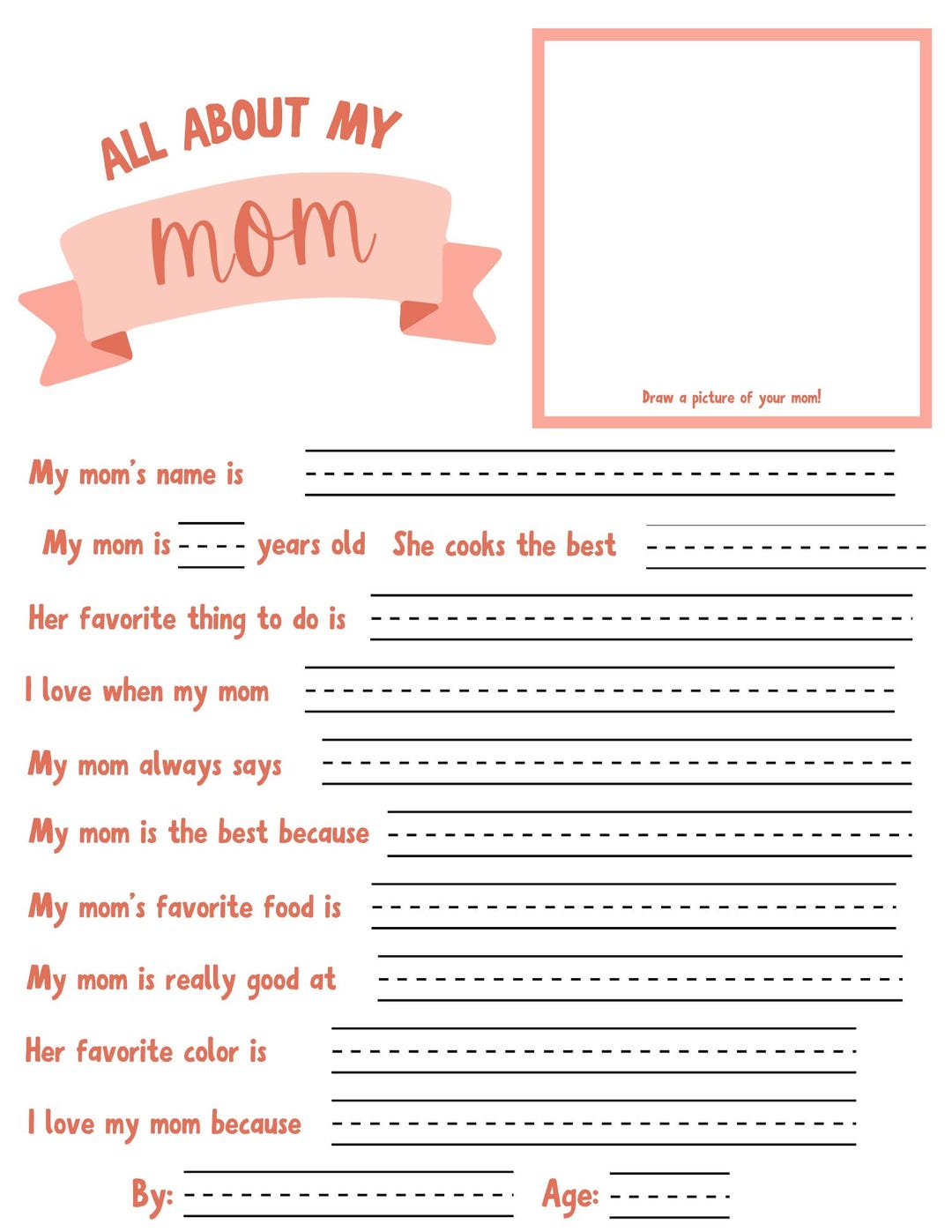 ALL ABOUT MY

mom

Draw a picture of your mom!

My mom's name is ____

My mom is ____ years old She cooks the best ____

Her favorite thing to do is ____

I love when my mom ____

My mom always says ____

My mom is the best because ____

My mom's favorite food is ____

My mom is really good at ____

Her favorite color is ____

I love my mom because ____

By: ____ Age: ____